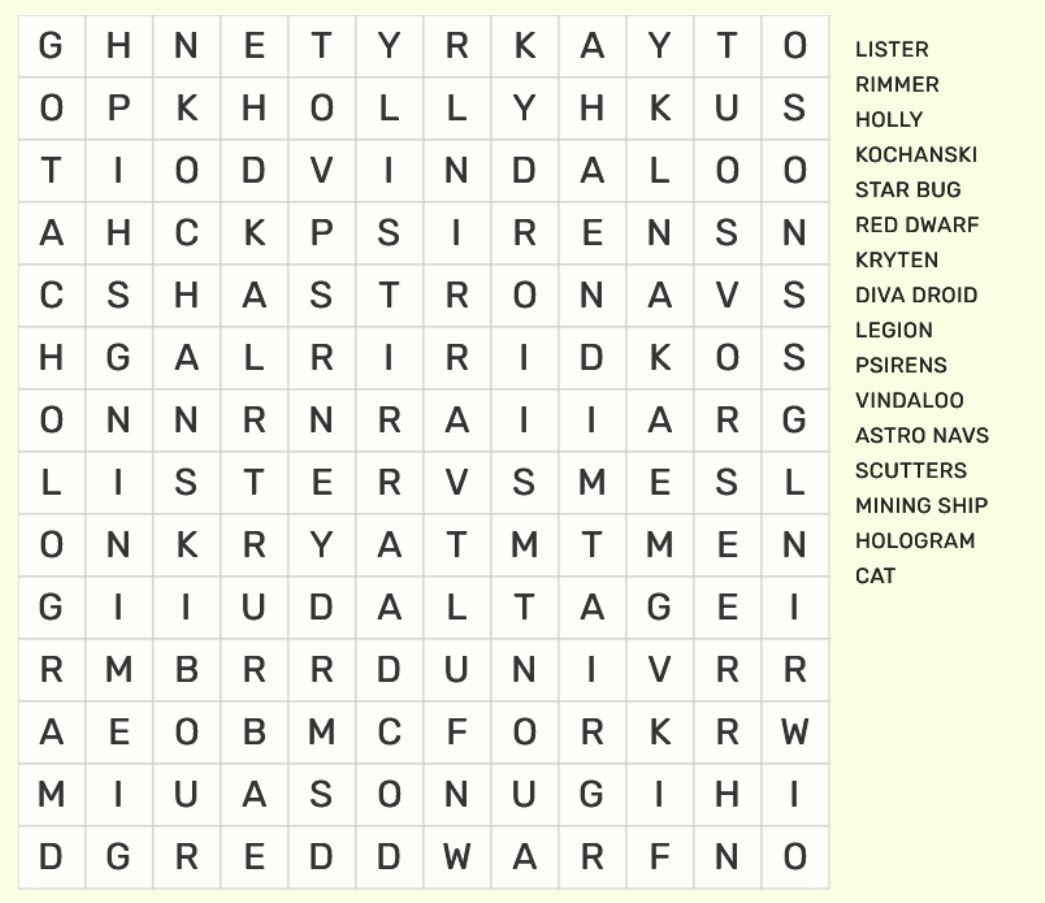 | G | H | N | E | T | Y | R | K | A | Y | T | O |
|---|---|---|---|---|---|---|---|---|---|---|---|
| O | P | K | H | O | L | L | Y | H | K | U | S |
| T | I | O | D | V | I | N | D | A | L | O | O |
| A | H | C | K | P | S | I | R | E | N | S | N |
| C | S | H | A | S | T | R | O | N | A | V | S |
| H | G | A | L | R | I | R | I | D | K | O | S |
| O | N | N | R | N | R | A | I | I | A | R | G |
| L | I | S | T | E | R | V | S | M | E | S | L |
| O | N | K | R | Y | A | T | M | T | M | E | N |
| G | I | I | U | D | A | L | T | A | G | E | I |
| R | M | B | R | R | D | U | N | I | V | R | R |
| A | E | O | B | M | C | F | O | R | K | R | W |
| M | I | U | A | S | O | N | U | G | I | H | I |
| D | G | R | E | D | D | W | A | R | F | N | O |

LISTER
RIMMER
HOLLY
KOCHANSKI
STAR BUG
RED DWARF
KRYTEN
DIVA DROID
LEGION
PSIRENS
VINDALOO
ASTRO NAVS
SCUTTERS
MINING SHIP
HOLOGRAM
CAT